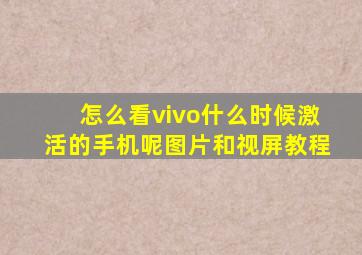 怎么看vivo什么时候激活的手机呢图片和视屏教程